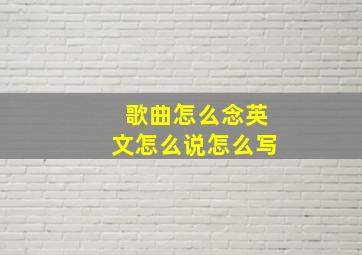 歌曲怎么念英文怎么说怎么写